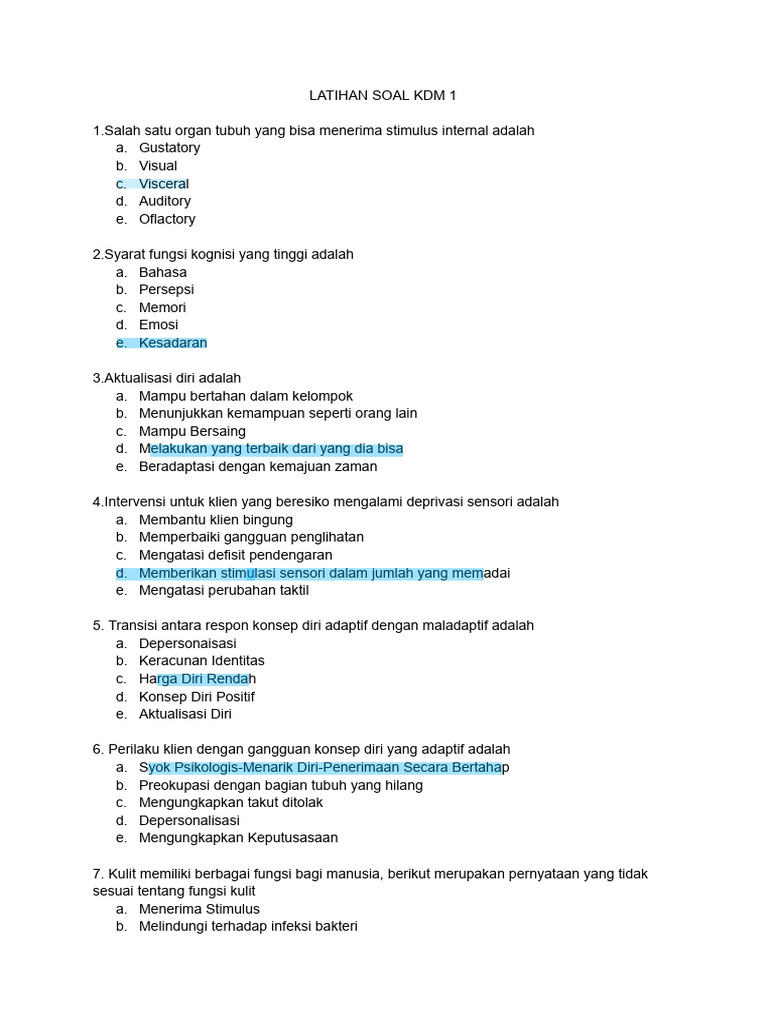 LATIHAN SOAL KDM 1

1.Salah satu organ tubuh yang bisa menerima stimulus internal adalah
a. Gustatory
b. Visual
c. Visceral
d. Auditory
e. Oflactory

2.Syarat fungsi kognisi yang tinggi adalah
a. Bahasa
b. Persepsi
c. Memori
d. Emosi
e. Kesadaran

3.Aktualisasi diri adalah
a. Mampu bertahan dalam kelompok
b. Menunjukkan kemampuan seperti orang lain
c. Mampu Bersaing
d. Melakukan yang terbaik dari yang dia bisa
e. Beradaptasi dengan kemajuan zaman

4.Intervensi untuk klien yang beresiko mengalami deprivasi sensori adalah
a. Membantu klien bingung
b. Memperbaiki gangguan penglihatan
c. Mengatasi defisit pendengaran
d. Memberikan stimulasi sensori dalam jumlah yang memadai
e. Mengatasi perubahan taktil

5. Transisi antara respon konsep diri adaptif dengan maladaptif adalah
a. Depersonaisasi
b. Keracunan Identitas
c. Harga Diri Rendah
d. Konsep Diri Positif
e. Aktualisasi Diri

6. Perilaku klien dengan gangguan konsep diri yang adaptif adalah
a. Syok Psikologis-Menarik Diri-Penerimaan Secara Bertahap
b. Preokupasi dengan bagian tubuh yang hilang
c. Mengungkapkan takut ditolak
d. Depersonalisasi
e. Mengungkapkan Keputusasaan

7. Kulit memiliki berbagai fungsi bagi manusia, berikut merupakan pernyataan yang tidak sesuai tentang fungsi kulit
a. Menerima Stimulus
b. Melindungi terhadap infeksi bakteri